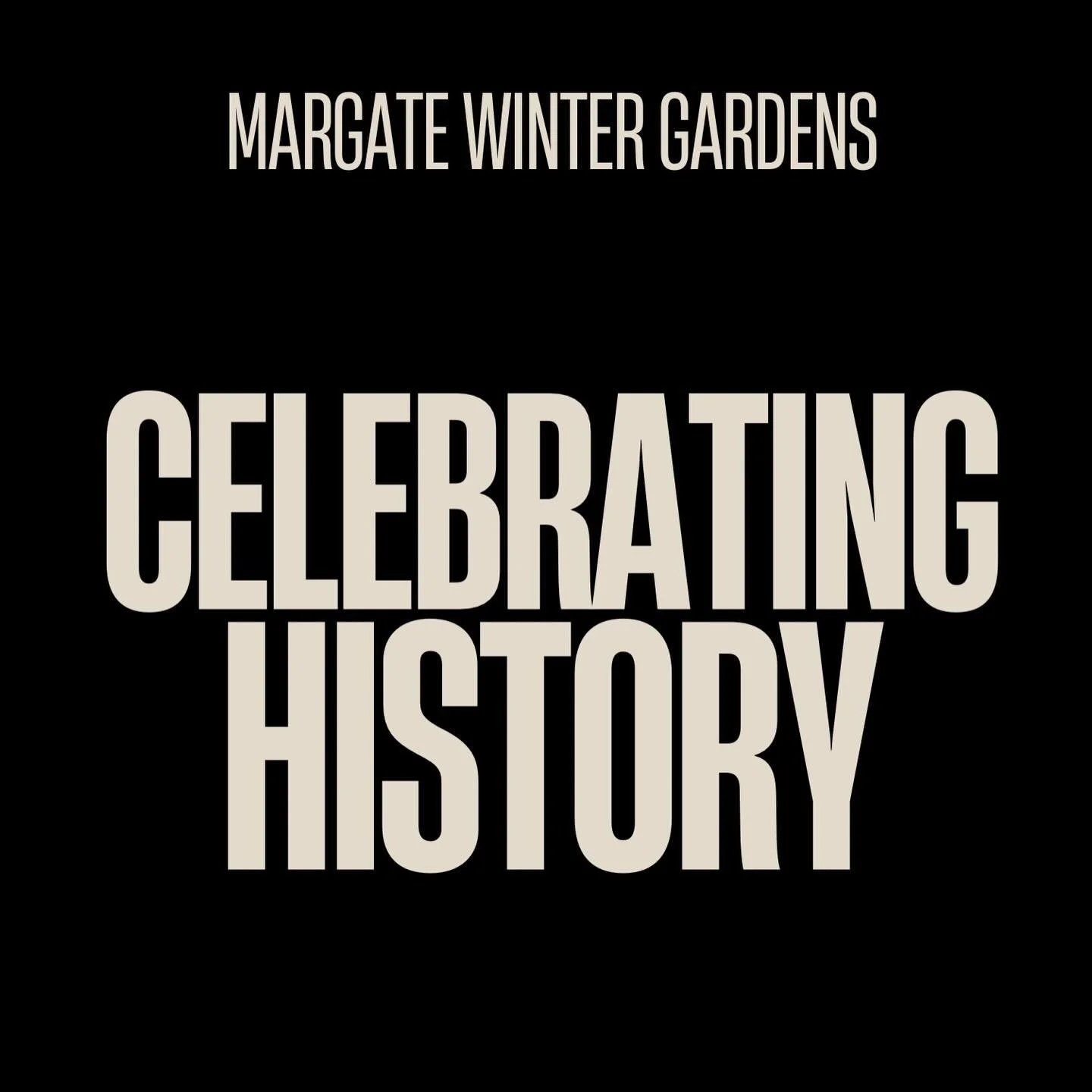 MARGATE WINTER GARDENS

CELEBRATING HISTORY